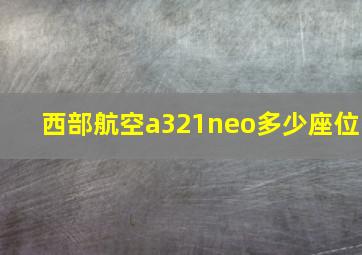 西部航空a321neo多少座位